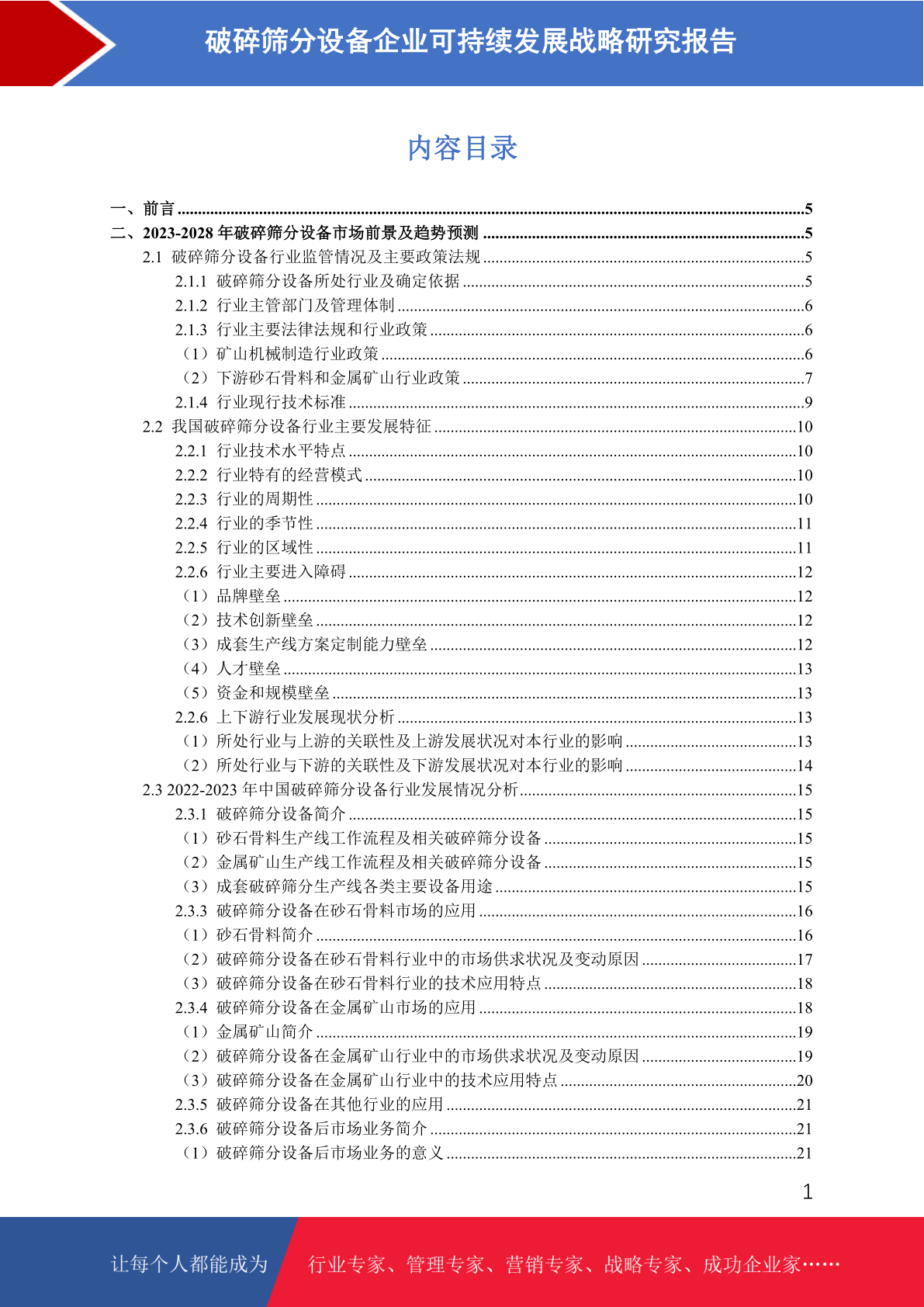 破碎筛分设备企业可持续发展战略研究报告

内容目录

一、前言 5
二、2023-2028年破碎筛分设备市场前景及趋势预测 5
2.1 破碎筛分设备行业监管情况及主要政策法规 5
2.1.1 破碎筛分设备所处行业及确定依据 5
2.1.2 行业主管部门及管理体制 6
2.1.3 行业主要法律法规和行业政策 6
（1）矿山机械制造行业政策 6
（2）下游砂石骨料和金属矿山行业政策 7
2.1.4 行业现行技术标准 9
2.2 我国破碎筛分设备行业主要发展特征 10
2.2.1 行业技术水平特点 10
2.2.2 行业特有的经营模式 10
2.2.3 行业的周期性 10
2.2.4 行业的季节性 11
2.2.5 行业的区域性 11
2.2.6 行业主要进入障碍 12
（1）品牌壁垒 12
（2）技术创新壁垒 12
（3）成套生产线方案定制能力壁垒 12
（4）人才壁垒 13
（5）资金和规模壁垒 13
2.2.6 上下游行业发展现状分析 13
（1）所处行业与上游的关联性及上游发展状况对本行业的影响 13
（2）所处行业与下游的关联性及下游发展状况对本行业的影响 14
2.3 2022-2023年中国破碎筛分设备行业发展情况分析 15
2.3.1 破碎筛分设备简介 15
（1）砂石骨料生产线工作流程及相关破碎筛分设备 15
（2）金属矿山生产线工作流程及相关破碎筛分设备 15
（3）成套破碎筛分生产线各类主要设备用途 15
2.3.3 破碎筛分设备在砂石骨料市场的应用 16
（1）砂石骨料简介 16
（2）破碎筛分设备在砂石骨料行业中的市场供求状况及变动原因 17
（3）破碎筛分设备在砂石骨料行业的技术应用特点 18
2.3.4 破碎筛分设备在金属矿山市场的应用 18
（1）金属矿山简介 19
（2）破碎筛分设备在金属矿山行业中的市场供求状况及变动原因 19
（3）破碎筛分设备在金属矿山行业中的技术应用特点 20
2.3.5 破碎筛分设备在其他行业的应用 21
2.3.6 破碎筛分设备后市场业务简介 21
（1）破碎筛分设备后市场业务的意义 21

1

让每个人都能成为 行业专家、管理专家、营销专家、战略专家、成功企业家……